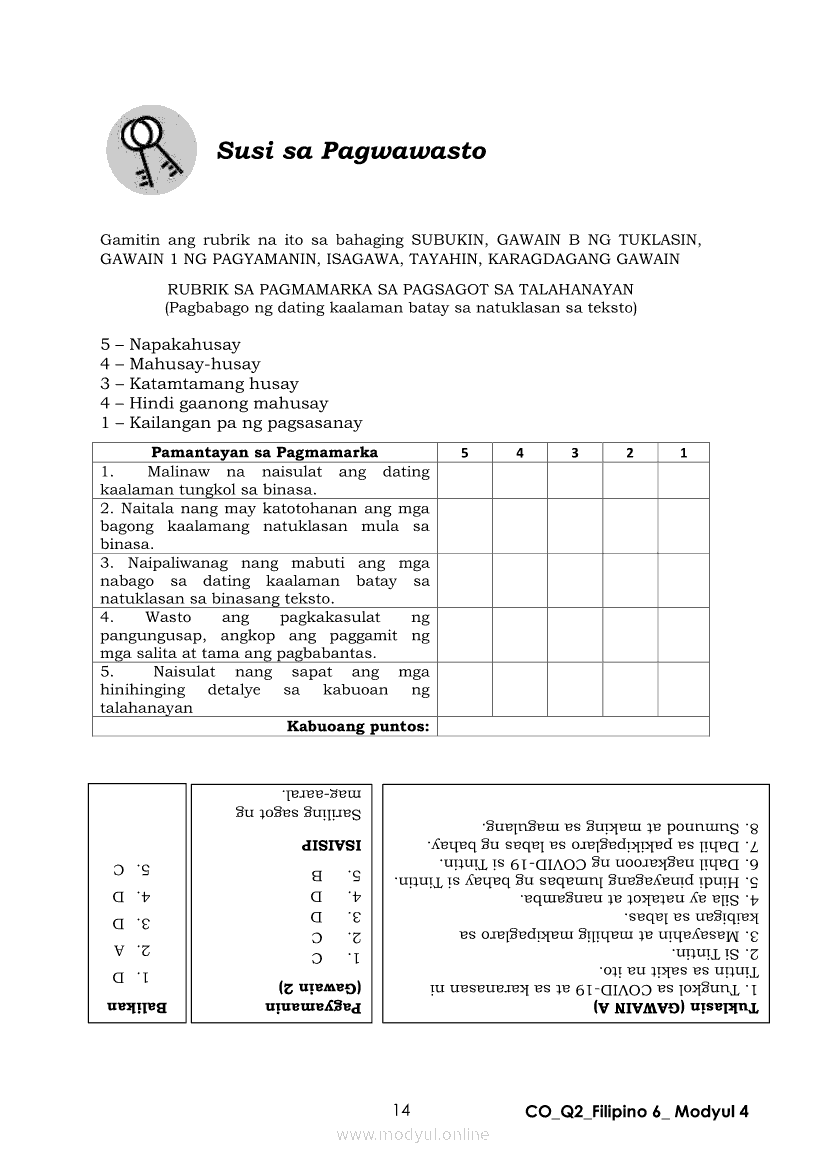 Susi sa Pagwawasto

Gamitin ang rubrik na ito sa bahaging SUBUKIN, GAWAIN B NG TUKLASIN, GAWAIN 1 NG PAGYAMANIN, ISAGAWA, TAYAHIN, KARAGDAGANG GAWAIN

RUBRIK SA PAGMAMARKA SA PAGSAGOT SA TALAHANAYAN
(Pagbabago ng dating kaalaman batay sa natuklasan sa teksto)

5 – Napakahusay
4 – Mahusay-husay
3 – Katamtamang husay
4 – Hindi gaanong mahusay
1 – Kailangan pa ng pagsasanay

| Pamantayan sa Pagmamarka | 5 | 4 | 3 | 2 | 1 |
|---|---|---|---|---|---|
| 1. Malinaw na naisulat ang dating kaalaman tungkol sa binasa. | | | | | |
| 2. Naitala nang may katotohanan ang mga bagong kaalamang natuklasan mula sa binasa. | | | | | |
| 3. Naipaliwanag nang mabuti ang mga nabago sa dating kaalaman batay sa natuklasan sa binasang teksto. | | | | | |
| 4. Wasto ang pagkakasulat ng pangungusap, angkop ang paggamit ng mga salita at tama ang pagbabantas. | | | | | |
| 5. Naisulat nang sapat ang mga hinihinging detalye sa kabuoan ng talahanayan | | | | | |
| Kabuoang puntos: | | | | | |

Tuklasin (GAWAIN A)
1. Tungkol sa COVID-19 at sa karanasan ni Tintin sa sakit na ito.
2. Si Tintin.
3. Masayahin at mahilig makipaglaro sa kaibigan sa labas.
4. Sila ay natakot at nangamba.
5. Hindi pinayagang lumabas ng bahay si Tintin.
6. Dahil nagkaroon ng COVID-19 si Tintin.
7. Dahil sa pakikipaglaro sa labas ng bahay.
8. Sumunod at making sa magulang.

Pagyamanin (Gawain 2)
1. C
2. C
3. D
4. D
5. B

ISAISIP
Sariling sagot ng mag-aaral.

Balikan
1. D
2. A
3. D
4. D
5. C

14 CO_Q2_Filipino 6_ Modyul 4

www.modyul.online